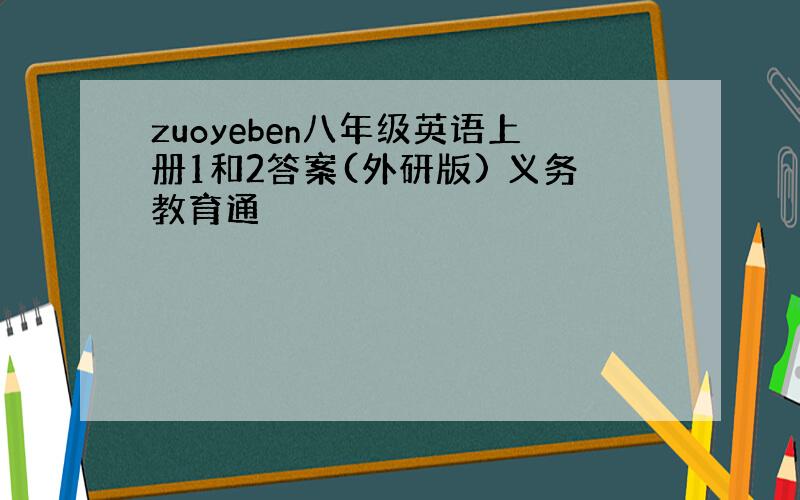 zuoyeben八年级英语上册1和2答案(外研版) 义务教育通